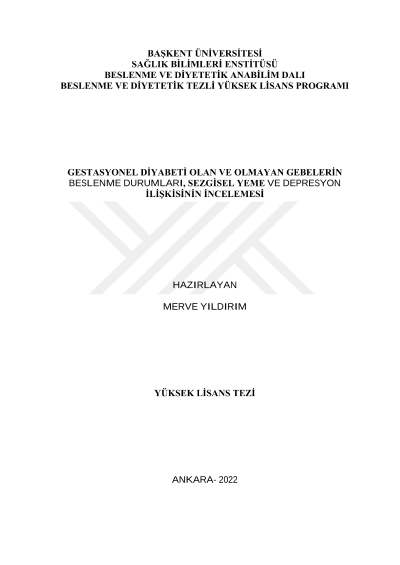 BAŞKENT ÜNİVERSİTESİ
SAĞLIK BİLİMLERİ ENSTİTÜSÜ
BESLENME VE DİYETETİK ANABİLİM DALI
BESLENME VE DİYETETİK TEZLİ YÜKSEK LİSANS PROGRAMI

GESTASYONEL DİYABETİ OLAN VE OLMAYAN GEBELERİN
BESLENME DURUMLARI, SEZGİSEL YEME VE DEPRESYON
İLİŞKİSİNİN İNCELEMESİ

HAZIRLAYAN

MERVE YILDIRIM

YÜKSEK LİSANS TEZİ

ANKARA- 2022